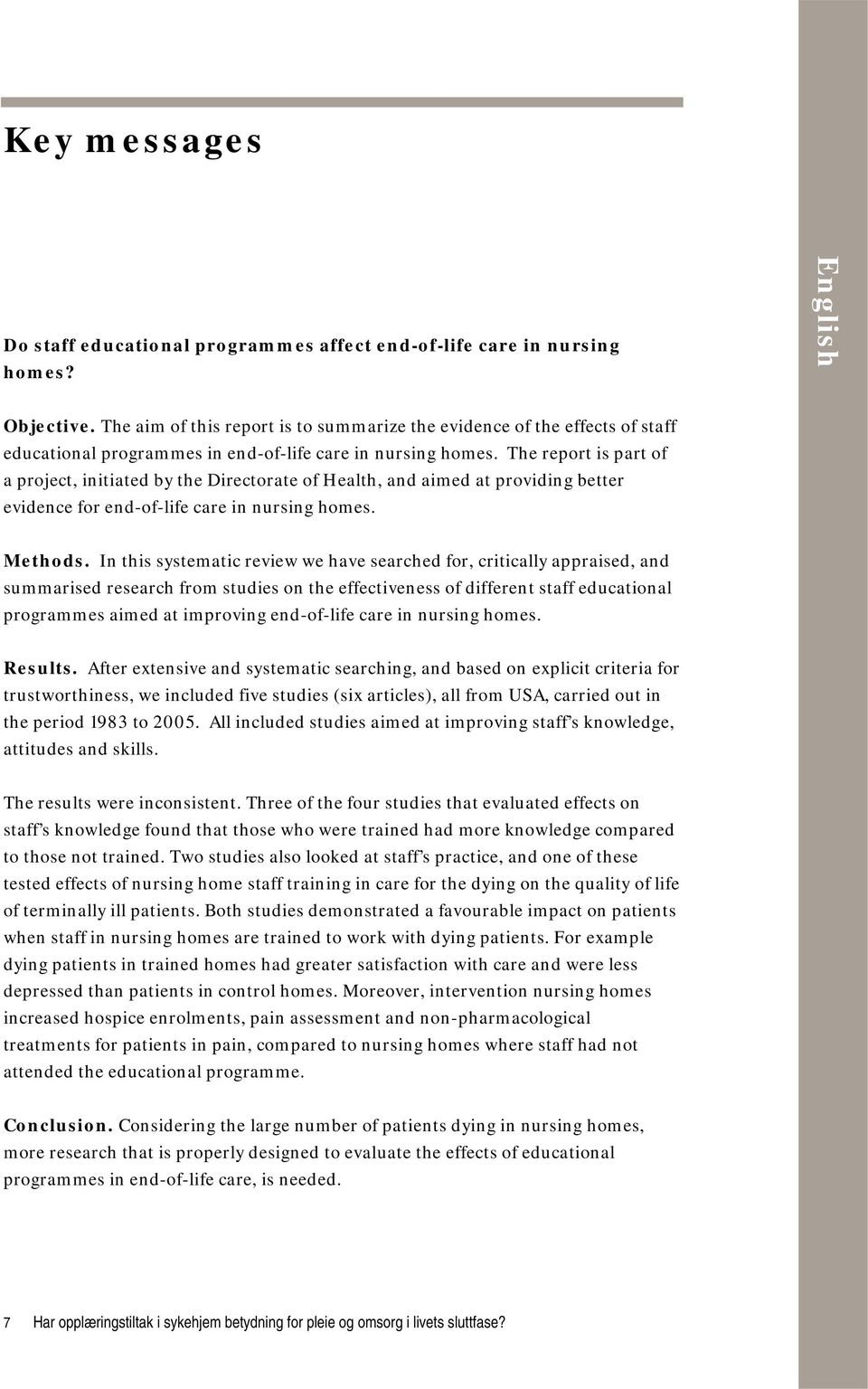 Key messages

English

Do staff educational programmes affect end-of-life care in nursing homes?

Objective. The aim of this report is to summarize the evidence of the effects of staff educational programmes in end-of-life care in nursing homes. The report is part of a project, initiated by the Directorate of Health, and aimed at providing better evidence for end-of-life care in nursing homes.

Methods. In this systematic review we have searched for, critically appraised, and summarised research from studies on the effectiveness of different staff educational programmes aimed at improving end-of-life care in nursing homes.

Results. After extensive and systematic searching, and based on explicit criteria for trustworthiness, we included five studies (six articles), all from USA, carried out in the period 1983 to 2005. All included studies aimed at improving staff's knowledge, attitudes and skills.

The results were inconsistent. Three of the four studies that evaluated effects on staff's knowledge found that those who were trained had more knowledge compared to those not trained. Two studies also looked at staff's practice, and one of these tested effects of nursing home staff training in care for the dying on the quality of life of terminally ill patients. Both studies demonstrated a favourable impact on patients when staff in nursing homes are trained to work with dying patients. For example dying patients in trained homes had greater satisfaction with care and were less depressed than patients in control homes. Moreover, intervention nursing homes increased hospice enrolments, pain assessment and non-pharmacological treatments for patients in pain, compared to nursing homes where staff had not attended the educational programme.

Conclusion. Considering the large number of patients dying in nursing homes, more research that is properly designed to evaluate the effects of educational programmes in end-of-life care, is needed.

7 Har opplæringstiltak i sykehjem betydning for pleie og omsorg i livets sluttfase?